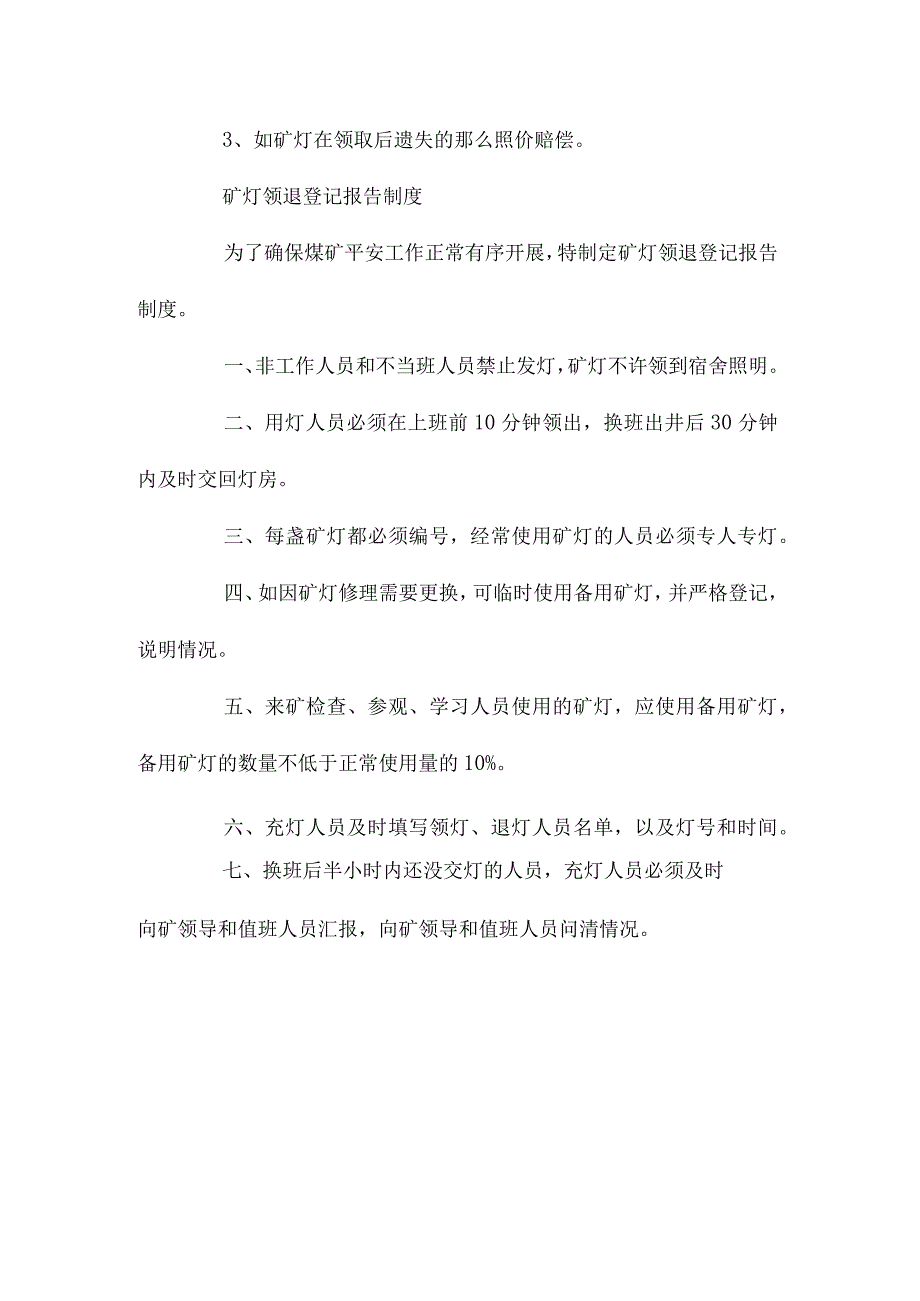 3、如矿灯在领取后遗失的那么照价赔偿。

矿灯领退登记报告制度

为了确保煤矿平安工作正常有序开展，特制定矿灯领退登记报告制度。

一、非工作人员和不当班人员禁止发灯，矿灯不许领到宿舍照明。

二、用灯人员必须在上班前 10 分钟领出，换班出井后 30 分钟内及时交回灯房。

三、每盏矿灯都必须编号，经常使用矿灯的人员必须专人专灯。

四、如因矿灯修理需要更换，可临时使用备用矿灯，并严格登记，说明情况。

五、来矿检查、参观、学习人员使用的矿灯，应使用备用矿灯，备用矿灯的数量不低于正常使用量的 10%。

六、充灯人员及时填写领灯、退灯人员名单，以及灯号和时间。

七、换班后半小时内还没交灯的人员，充灯人员必须及时向矿领导和值班人员汇报，向矿领导和值班人员问清情况。